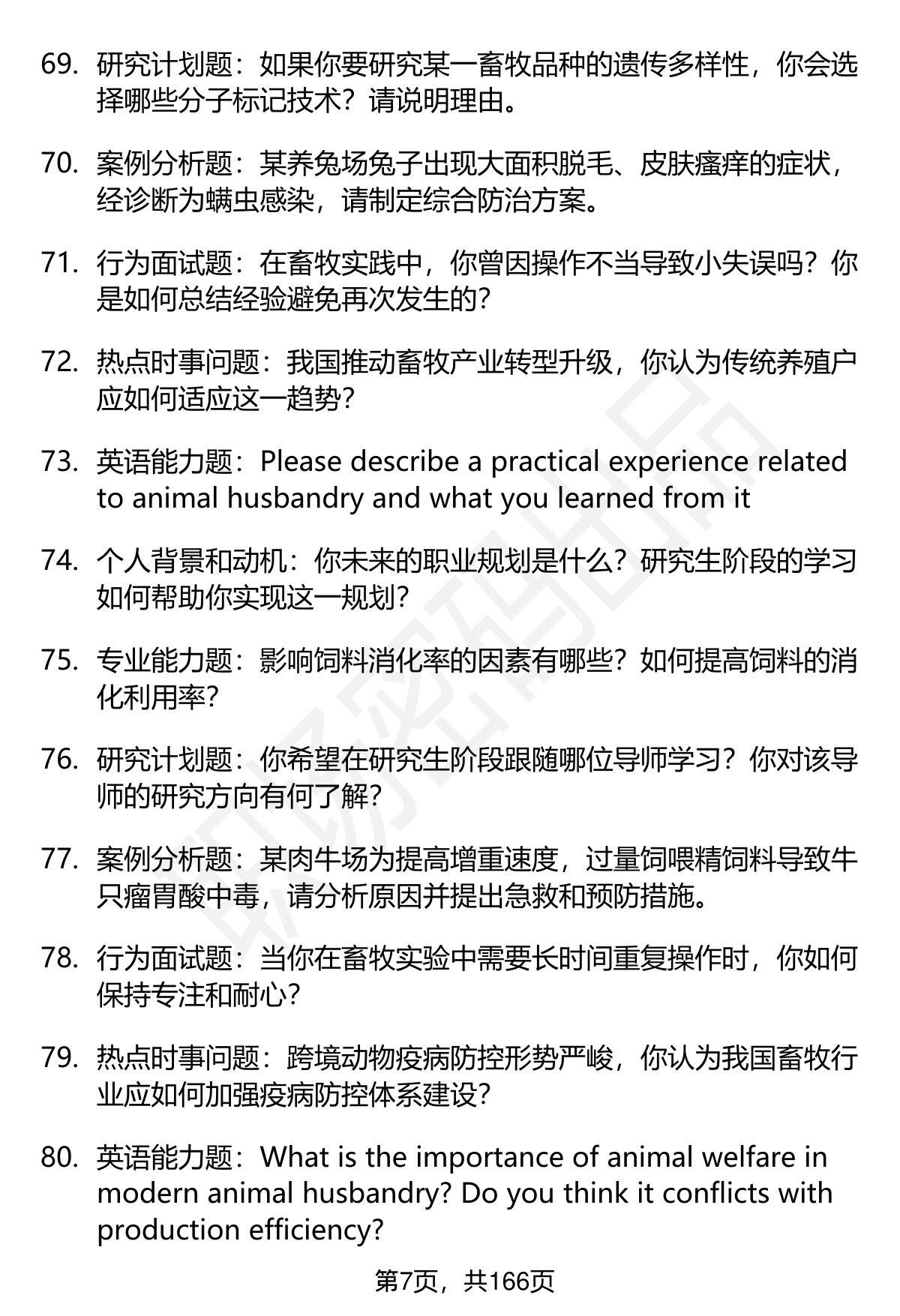 69. 研究计划题：如果你要研究某一畜牧品种的遗传多样性，你会选择哪些分子标记技术？请说明理由。

70. 案例分析题：某养兔场兔子出现大面积脱毛、皮肤瘙痒的症状，经诊断为螨虫感染，请制定综合防治方案。

71. 行为面试题：在畜牧实践中，你曾因操作不当导致小失误吗？你是如何总结经验避免再次发生的？

72. 热点时事问题：我国推动畜牧产业转型升级，你认为传统养殖户应如何适应这一趋势？

73. 英语能力题：Please describe a practical experience related to animal husbandry and what you learned from it

74. 个人背景和动机：你未来的职业规划是什么？研究生阶段的学习如何帮助你实现这一规划？

75. 专业能力题：影响饲料消化率的因素有哪些？如何提高饲料的消化利用率？

76. 研究计划题：你希望在研究生阶段跟随哪位导师学习？你对该导师的研究方向有何了解？

77. 案例分析题：某肉牛场为提高增重速度，过量饲喂精饲料导致牛只瘤胃酸中毒，请分析原因并提出急救和预防措施。

78. 行为面试题：当你在畜牧实验中需要长时间重复操作时，你如何保持专注和耐心？

79. 热点时事问题：跨境动物疫病防控形势严峻，你认为我国畜牧行业应如何加强疫病防控体系建设？

80. 英语能力题：What is the importance of animal welfare in modern animal husbandry? Do you think it conflicts with production efficiency?

第7页，共166页